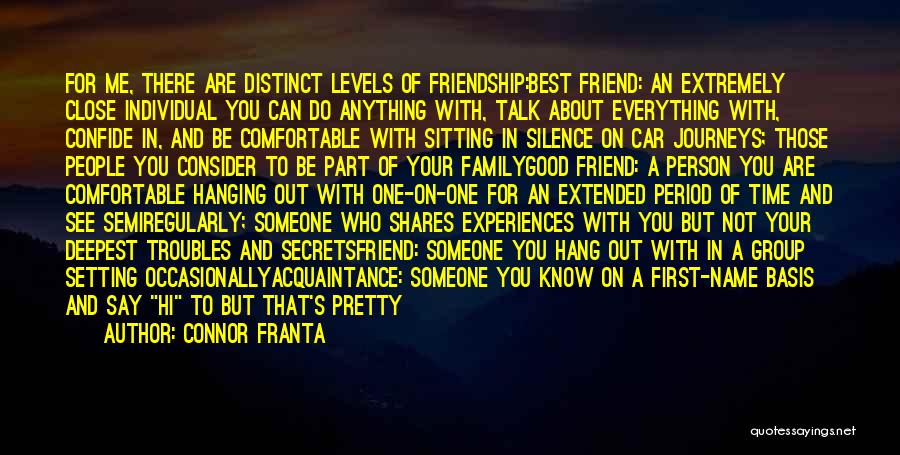 FOR ME, THERE ARE DISTINCT LEVELS OF FRIENDSHIP:BEST FRIEND: AN EXTREMELY CLOSE INDIVIDUAL YOU CAN DO ANYTHING WITH, TALK ABOUT EVERYTHING WITH, CONFIDE IN, AND BE COMFORTABLE WITH SITTING IN SILENCE ON CAR JOURNEYS; THOSE PEOPLE YOU CONSIDER TO BE PART OF YOUR FAMILYGOOD FRIEND: A PERSON YOU ARE COMFORTABLE HANGING OUT WITH ONE-ON-ONE FOR AN EXTENDED PERIOD OF TIME AND SEE SEMIREGULARLY; SOMEONE WHO SHARES EXPERIENCES WITH YOU BUT NOT YOUR DEEPEST TROUBLES AND SECRETSFRIEND: SOMEONE YOU HANG OUT WITH IN A GROUP SETTING OCCASIONALLYACQUAINTANCE: SOMEONE YOU KNOW ON A FIRST-NAME BASIS AND SAY "HI" TO BUT THAT'S PRETTY

AUTHOR: CONNOR FRANTA

quotessayings.net